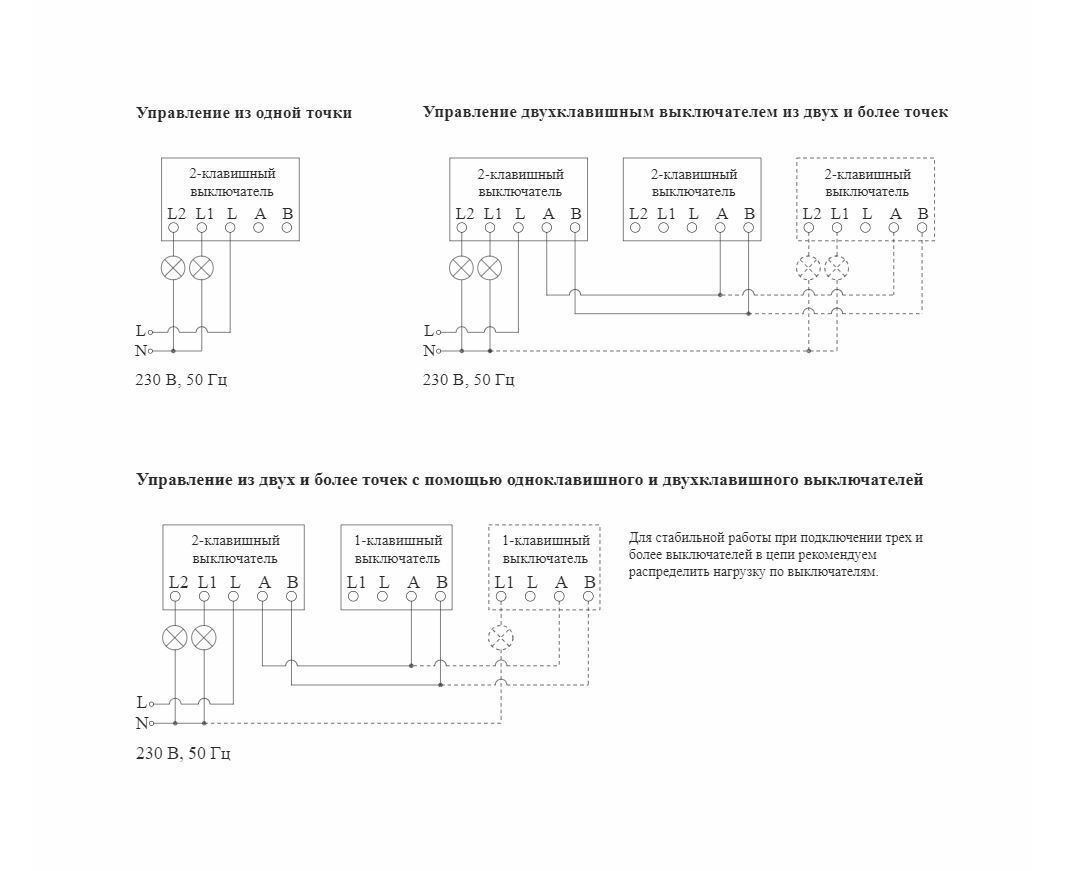 Управление из одной точки

2-клавишный выключатель
L2 L1 L A B

L
N
230 В, 50 Гц

Управление двухклавишным выключателем из двух и более точек

2-клавишный выключатель
L2 L1 L A B

2-клавишный выключатель
L2 L1 L A B

2-клавишный выключатель
L2 L1 L A B

L
N
230 В, 50 Гц

Управление из двух и более точек с помощью одноклавишного и двухклавишного выключателей

2-клавишный выключатель
L2 L1 L A B

1-клавишный выключатель
L1 L A B

1-клавишный выключатель
L1 L A B

L
N
230 В, 50 Гц

Для стабильной работы при подключении трех и более выключателей в цепи рекомендуем распределить нагрузку по выключателям.